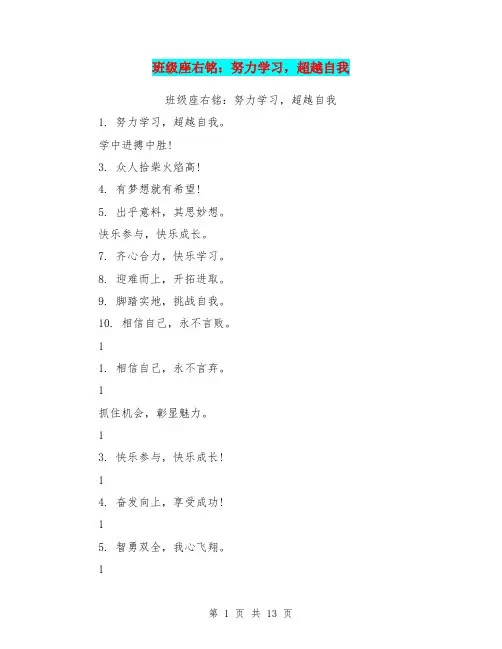 班级座右铭：努力学习，超越自我

班级座右铭：努力学习，超越自我

1. 努力学习，超越自我。

学中进搏中胜!

3. 众人拾柴火焰高!

4. 有梦想就有希望!

5. 出乎意料，其思妙想。

快乐参与，快乐成长。

7. 齐心合力，快乐学习。

8. 迎难而上，开拓进取。

9. 脚踏实地，挑战自我。

10. 相信自己，永不言败。

1

1. 相信自己，永不言弃。

1

抓住机会，彰显魅力。

1

3. 快乐参与，快乐成长!

1

4. 奋发向上，享受成功!

1

5. 智勇双全，我心飞翔。

1

第 1 页 共 13 页